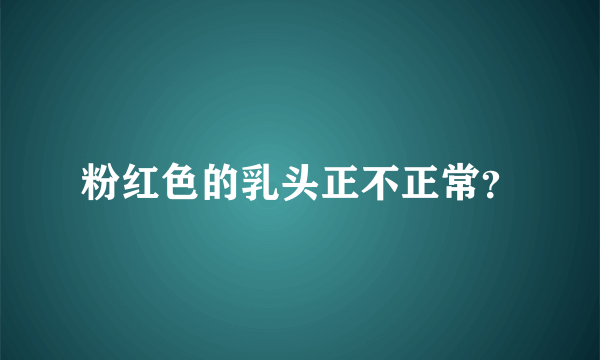 粉红色的乳头正不正常?